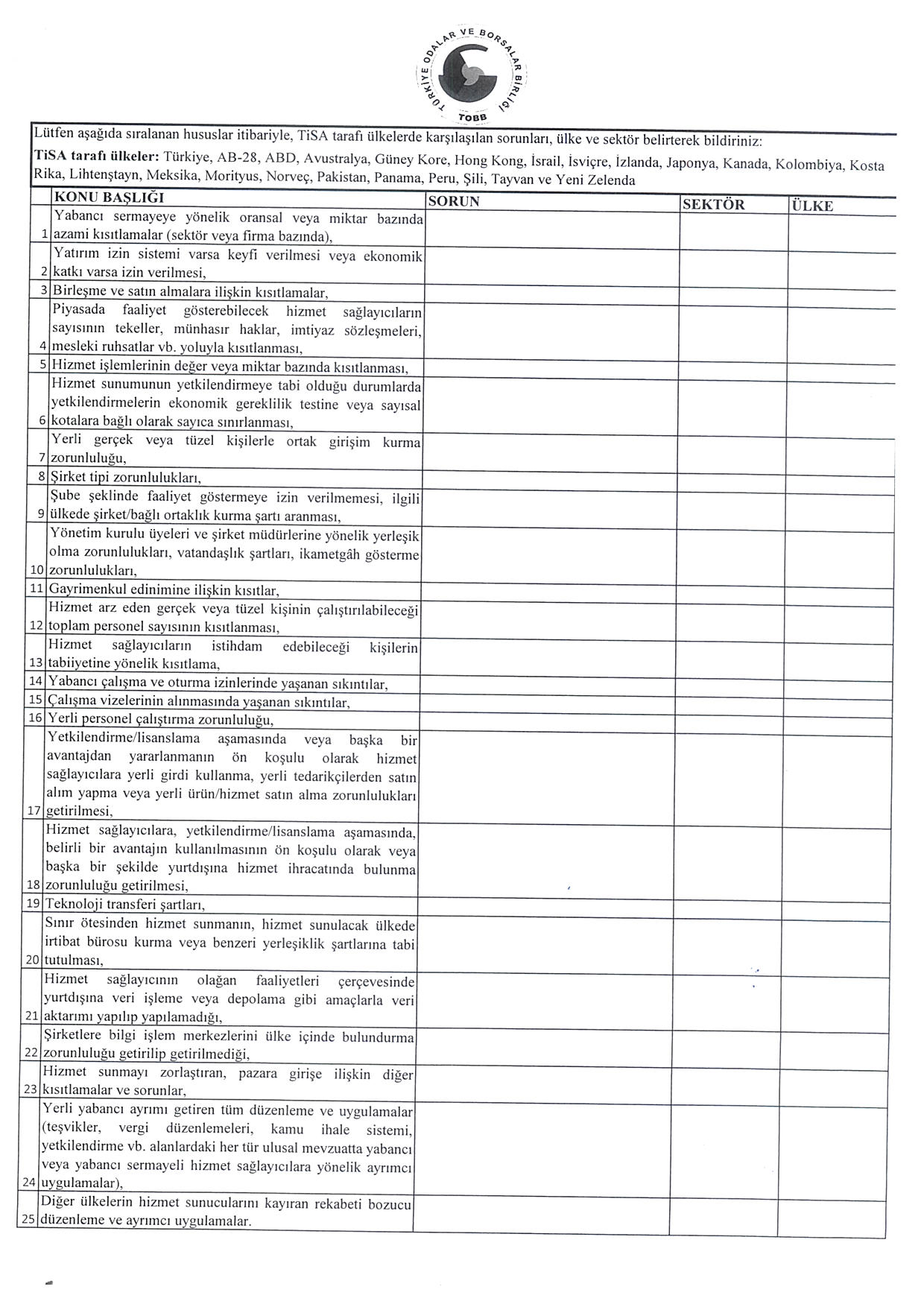 TÜRKİYE ODALAR VE BORSALAR BİRLİĞİ
TOBB

Lütfen aşağıda sıralanan hususlar itibariyle, TiSA tarafı ülkelerde karşılaşılan sorunları, ülke ve sektör belirterek bildiriniz:

TiSA tarafı ülkeler: Türkiye, AB-28, ABD, Avustralya, Güney Kore, Hong Kong, İsrail, İsviçre, İzlanda, Japonya, Kanada, Kolombiya, Kosta Rika, Lihtenştayn, Meksika, Morityus, Norveç, Pakistan, Panama, Peru, Şili, Tayvan ve Yeni Zelenda

| | KONU BAŞLIĞI | SORUN | SEKTÖR | ÜLKE |
|---|---|---|---|---|
| 1 | Yabancı sermayeye yönelik oransal veya miktar bazında azami kısıtlamalar (sektör veya firma bazında), | | | |
| 2 | Yatırım izin sistemi varsa keyfi verilmesi veya ekonomik katkı varsa izin verilmesi, | | | |
| 3 | Birleşme ve satın almalara ilişkin kısıtlamalar, | | | |
| 4 | Piyasada faaliyet gösterebilecek hizmet sağlayıcıların sayısının tekeller, münhasır haklar, imtiyaz sözleşmeleri, mesleki ruhsatlar vb. yoluyla kısıtlanması, | | | |
| 5 | Hizmet işlemlerinin değer veya miktar bazında kısıtlanması, | | | |
| 6 | Hizmet sunumunun yetkilendirmeye tabi olduğu durumlarda yetkilendirmelerin ekonomik gereklilik testine veya sayısal kotalara bağlı olarak sayıca sınırlanması, | | | |
| 7 | Yerli gerçek veya tüzel kişilerle ortak girişim kurma zorunluluğu, | | | |
| 8 | Şirket tipi zorunlulukları, | | | |
| 9 | Şube şeklinde faaliyet göstermeye izin verilmemesi, ilgili ülkede şirket/bağlı ortaklık kurma şartı aranması, | | | |
| 10 | Yönetim kurulu üyeleri ve şirket müdürlerine yönelik yerleşik olma zorunlulukları, vatandaşlık şartları, ikametgâh gösterme zorunlulukları, | | | |
| 11 | Gayrimenkul edinimine ilişkin kısıtlar, | | | |
| 12 | Hizmet arz eden gerçek veya tüzel kişinin çalıştırılabileceği toplam personel sayısının kısıtlanması, | | | |
| 13 | Hizmet sağlayıcıların istihdam edebileceği kişilerin tabiiyetine yönelik kısıtlama, | | | |
| 14 | Yabancı çalışma ve oturma izinlerinde yaşanan sıkıntılar, | | | |
| 15 | Çalışma vizelerinin alınmasında yaşanan sıkıntılar, | | | |
| 16 | Yerli personel çalıştırma zorunluluğu, | | | |
| 17 | Yetkilendirme/lisanslama aşamasında veya başka bir avantajdan yararlanmanın ön koşulu olarak hizmet sağlayıcılara yerli girdi kullanma, yerli tedarikçilerden satın alım yapma veya yerli ürün/hizmet satın alma zorunlulukları getirilmesi, | | | |
| 18 | Hizmet sağlayıcılara, yetkilendirme/lisanslama aşamasında, belirli bir avantajın kullanılmasının ön koşulu olarak veya başka bir şekilde yurtdışına hizmet ihracatında bulunma zorunluluğu getirilmesi, | | | |
| 19 | Teknoloji transferi şartları, | | | |
| 20 | Sınır ötesinden hizmet sunmanın, hizmet sunulacak ülkede irtibat bürosu kurma veya benzeri yerleşiklik şartlarına tabi tutulması, | | | |
| 21 | Hizmet sağlayıcının olağan faaliyetleri çerçevesinde yurtdışına veri işleme veya depolama gibi amaçlarla veri aktarımı yapılıp yapılamadığı, | | | |
| 22 | Şirketlere bilgi işlem merkezlerini ülke içinde bulundurma zorunluluğu getirilip getirilmediği, | | | |
| 23 | Hizmet sunmayı zorlaştıran, pazara girişe ilişkin diğer kısıtlamalar ve sorunlar, | | | |
| 24 | Yerli yabancı ayrımı getiren tüm düzenleme ve uygulamalar (teşvikler, vergi düzenlemeleri, kamu ihale sistemi, yetkilendirme vb. alanlardaki her tür ulusal mevzuatta yabancı veya yabancı sermayeli hizmet sağlayıcılara yönelik ayrımcı uygulamalar), | | | |
| 25 | Diğer ülkelerin hizmet sunucularını kayıran rekabeti bozucu düzenleme ve ayrımcı uygulamalar. | | | |